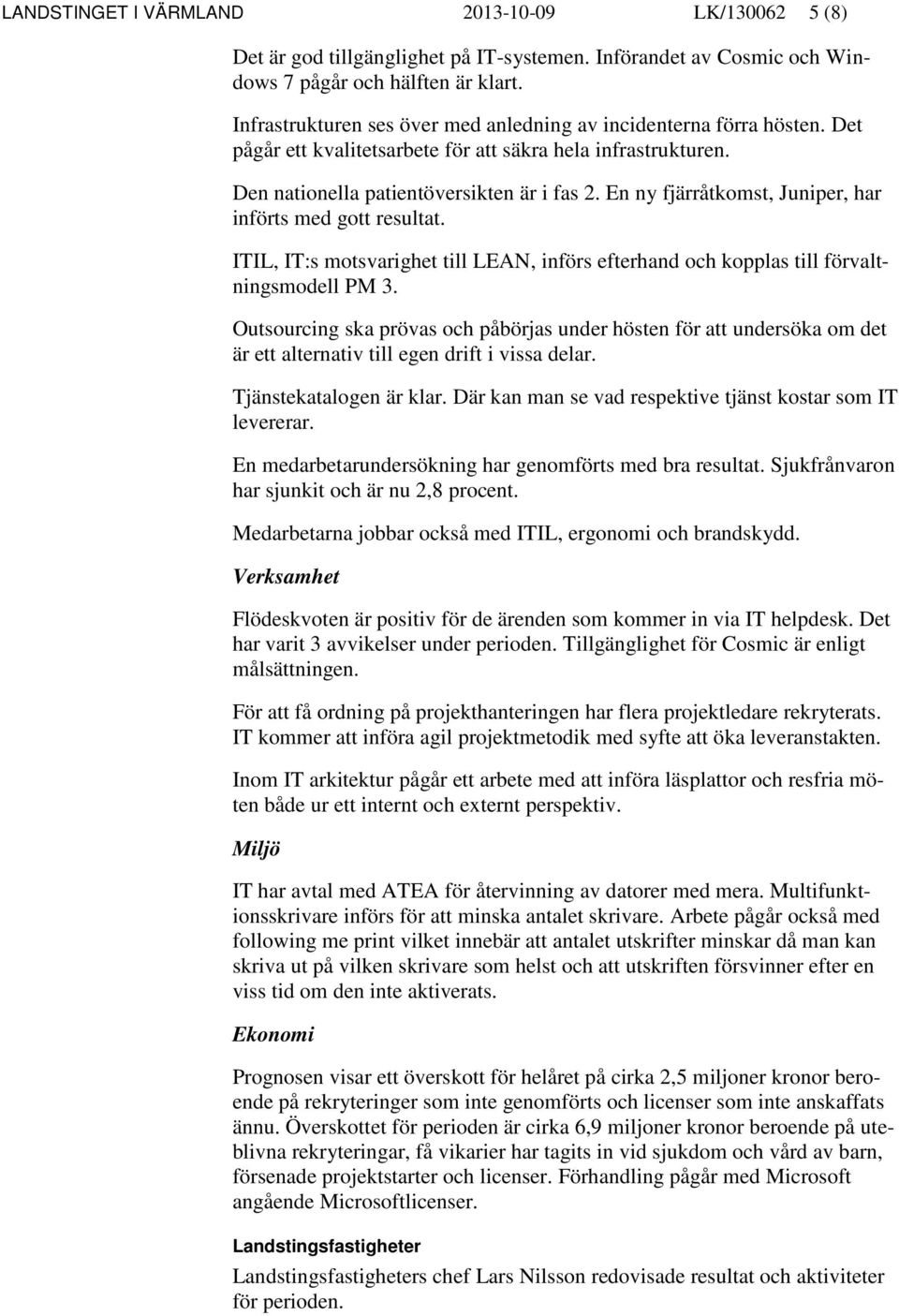 LANDSTINGET I VÄRMLAND 2013-10-09 LK/130062 5 (8)

Det är god tillgänglighet på IT-systemen. Införandet av Cosmic och Windows 7 pågår och hälften är klart.

Infrastrukturen ses över med anledning av incidenterna förra hösten. Det pågår ett kvalitetsarbete för att säkra hela infrastrukturen.

Den nationella patientöversikten är i fas 2. En ny fjärråtkomst, Juniper, har införts med gott resultat.

ITIL, IT:s motsvarighet till LEAN, införs efterhand och kopplas till förvaltningsmodell PM 3.

Outsourcing ska prövas och påbörjas under hösten för att undersöka om det är ett alternativ till egen drift i vissa delar.

Tjänstekatalogen är klar. Där kan man se vad respektive tjänst kostar som IT levererar.

En medarbetarundersökning har genomförts med bra resultat. Sjukfrånvaron har sjunkit och är nu 2,8 procent.

Medarbetarna jobbar också med ITIL, ergonomi och brandskydd.

Verksamhet

Flödeskvoten är positiv för de ärenden som kommer in via IT helpdesk. Det har varit 3 avvikelser under perioden. Tillgänglighet för Cosmic är enligt målsättningen.

För att få ordning på projekthanteringen har flera projektledare rekryterats. IT kommer att införa agil projektmetodik med syfte att öka leveranstakten.

Inom IT arkitektur pågår ett arbete med att införa läsplattor och resfria möten både ur ett internt och externt perspektiv.

Miljö

IT har avtal med ATEA för återvinning av datorer med mera. Multifunktionsskrivare införs för att minska antalet skrivare. Arbete pågår också med following me print vilket innebär att antalet utskrifter minskar då man kan skriva ut på vilken skrivare som helst och att utskriften försvinner efter en viss tid om den inte aktiverats.

Ekonomi

Prognosen visar ett överskott för helåret på cirka 2,5 miljoner kronor beroende på rekryteringer som inte genomförts och licenser som inte anskaffats ännu. Överskottet för perioden är cirka 6,9 miljoner kronor beroende på uteblivna rekryteringar, få vikarier har tagits in vid sjukdom och vård av barn, försenade projektstarter och licenser. Förhandling pågår med Microsoft angående Microsoftlicenser.

Landstingsfastigheter

Landstingsfastigheters chef Lars Nilsson redovisade resultat och aktiviteter för perioden.